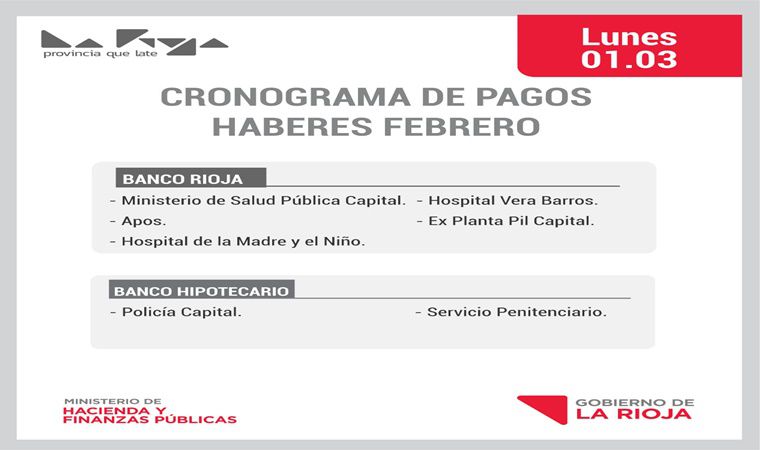 La Rioja
provincia que late

Lunes
01.03

CRONOGRAMA DE PAGOS
HABERES FEBRERO

BANCO RIOJA
- Ministerio de Salud Pública Capital.
- Apos.
- Hospital de la Madre y el Niño.
- Hospital Vera Barros.
- Ex Planta Pil Capital.

BANCO HIPOTECARIO
- Policía Capital.
- Servicio Penitenciario.

MINISTERIO DE
HACIENDA Y
FINANZAS PÚBLICAS

GOBIERNO DE
LA RIOJA